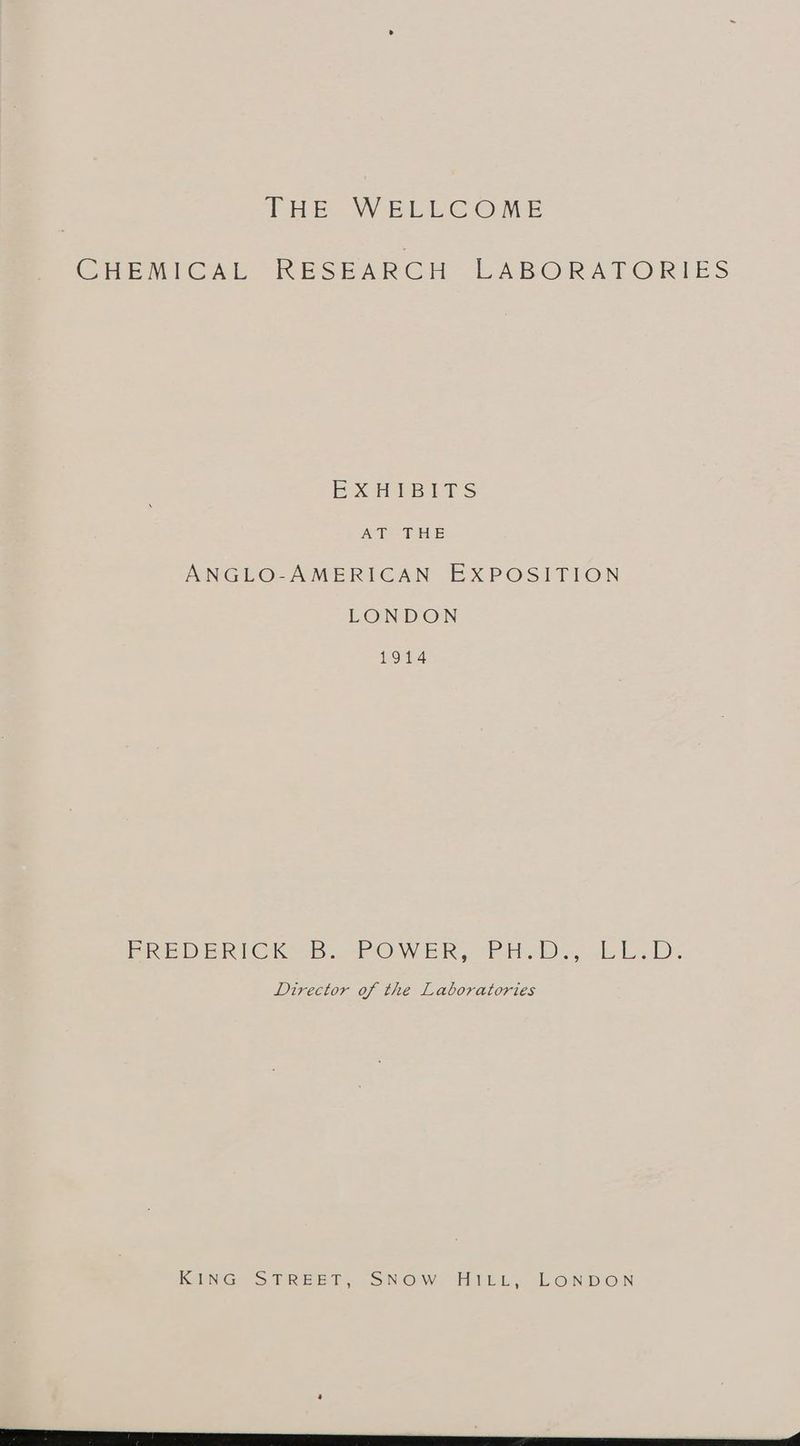 THE WELLCOME
CHEMICAL RESEARCH LABORATORIES

EXHIBITS
AT THE
ANGLO-AMERICAN EXPOSITION
LONDON
1914

FREDERICK B. POWER, PH.D., LL.D.
Director of the Laboratories

KING STREET, SNOW HILL, LONDON